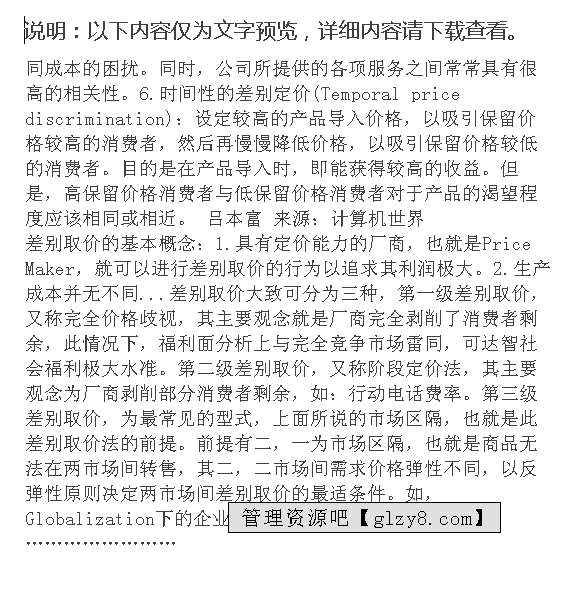 说明：以下内容仅为文字预览，详细内容请下载查看。

同成本的困扰。同时，公司所提供的各项服务之间常常具有很高的相关性。6.时间性的差别定价(Temporal price discrimination)：设定较高的产品导入价格，以吸引保留价格较高的消费者，然后再慢慢降低价格，以吸引保留价格较低的消费者。目的是在产品导入时，即能获得较高的收益。但是，高保留价格消费者与低保留价格消费者对于产品的渴望程度应该相同或相近。 吕本富 来源：计算机世界

差别取价的基本概念：1.具有定价能力的厂商，也就是Price Maker，就可以进行差别取价的行为以追求其利润极大。2.生产成本并无不同...差别取价大致可分为三种，第一级差别取价，又称完全价格歧视，其主要观念就是厂商完全剥削了消费者剩余，此情况下，福利面分析上与完全竞争市场雷同，可达智社会福利极大水准。第二级差别取价，又称阶段定价法，其主要观念为厂商剥削部分消费者剩余，如：行动电话费率。第三级差别取价，为最常见的型式，上面所说的市场区隔，也就是此差别取价法的前提。前提有二，一为市场区隔，也就是商品无法在两市场间转售，其二，二市场间需求价格弹性不同，以反弹性原则决定两市场间差别取价的最适条件。如，Globalization下的企业

管理资源吧【glzy8.com】

........................